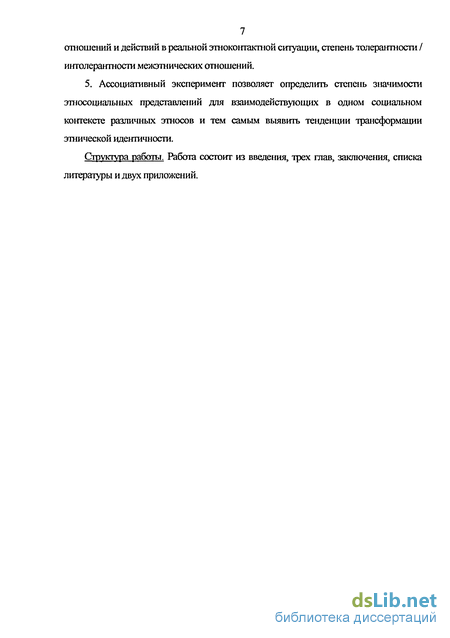 7

отношений и действий в реальной этноконтактной ситуации, степень толерантности / интолерантности межэтнических отношений.

5. Ассоциативный эксперимент позволяет определить степень значимости этносоциальных представлений для взаимодействующих в одном социальном контексте различных этносов и тем самым выявить тенденции трансформации этнической идентичности.

Структура работы. Работа состоит из введения, трех глав, заключения, списка литературы и двух приложений.

dsLib.net
библиотека диссертаций